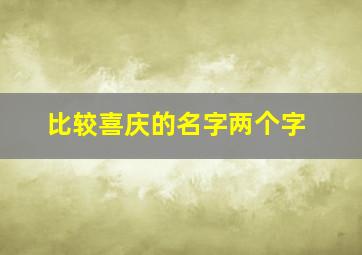 比较喜庆的名字两个字